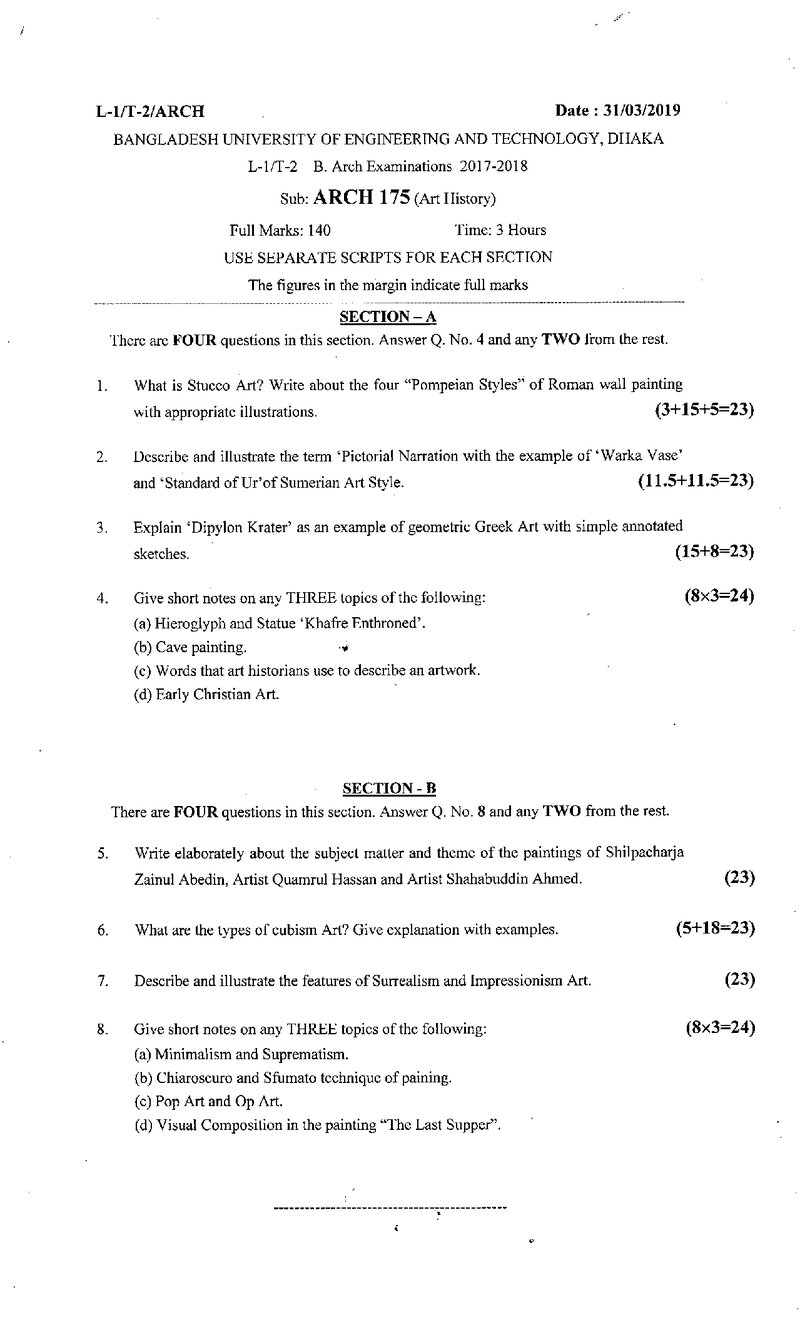 L-1/T-2/ARCH Date : 31/03/2019

BANGLADESH UNIVERSITY OF ENGINEERING AND TECHNOLOGY, DHAKA

L-1/T-2 B. Arch Examinations 2017-2018

Sub: ARCH 175 (Art History)

Full Marks: 140 Time: 3 Hours

USE SEPARATE SCRIPTS FOR EACH SECTION

The figures in the margin indicate full marks

SECTION – A

There are FOUR questions in this section. Answer Q. No. 4 and any TWO from the rest.

1. What is Stucco Art? Write about the four "Pompeian Styles" of Roman wall painting with appropriate illustrations. (3+15+5=23)

2. Describe and illustrate the term 'Pictorial Narration with the example of 'Warka Vase' and 'Standard of Ur'of Sumerian Art Style. (11.5+11.5=23)

3. Explain 'Dipylon Krater' as an example of geometric Greek Art with simple annotated sketches. (15+8=23)

4. Give short notes on any THREE topics of the following: (8×3=24)
(a) Hieroglyph and Statue 'Khafre Enthroned'.
(b) Cave painting.
(c) Words that art historians use to describe an artwork.
(d) Early Christian Art.

SECTION - B

There are FOUR questions in this section. Answer Q. No. 8 and any TWO from the rest.

5. Write elaborately about the subject matter and theme of the paintings of Shilpacharja Zainul Abedin, Artist Quamrul Hassan and Artist Shahabuddin Ahmed. (23)

6. What are the types of cubism Art? Give explanation with examples. (5+18=23)

7. Describe and illustrate the features of Surrealism and Impressionism Art. (23)

8. Give short notes on any THREE topics of the following: (8×3=24)
(a) Minimalism and Suprematism.
(b) Chiaroscuro and Sfumato technique of paining.
(c) Pop Art and Op Art.
(d) Visual Composition in the painting "The Last Supper".